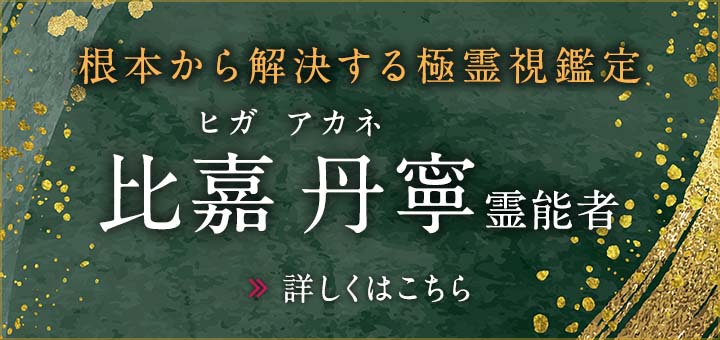 根本から解決する極霊視鑑定

ヒガ アカネ
比嘉 丹寧 霊能者

» 詳しくはこちら